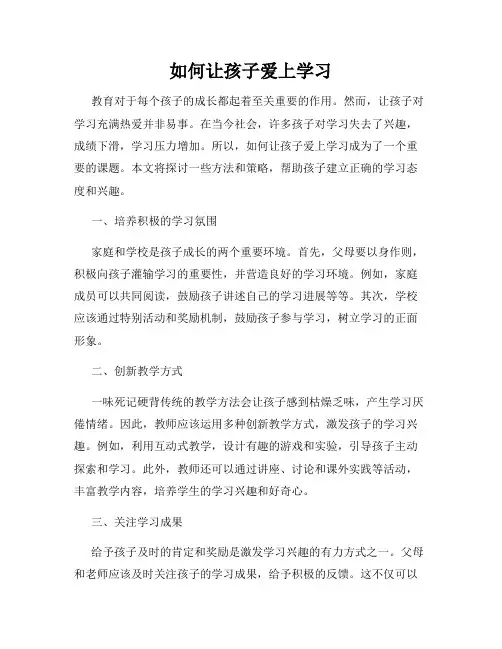 如何让孩子爱上学习

教育对于每个孩子的成长都起着至关重要的作用。然而，让孩子对学习充满热爱并非易事。在当今社会，许多孩子对学习失去了兴趣，成绩下滑，学习压力增加。所以，如何让孩子爱上学习成为了一个重要的课题。本文将探讨一些方法和策略，帮助孩子建立正确的学习态度和兴趣。

一、培养积极的学习氛围

家庭和学校是孩子成长的两个重要环境。首先，父母要以身作则，积极向孩子灌输学习的重要性，并营造良好的学习环境。例如，家庭成员可以共同阅读，鼓励孩子讲述自己的学习进展等等。其次，学校应该通过特别活动和奖励机制，鼓励孩子参与学习，树立学习的正面形象。

二、创新教学方式

一味死记硬背传统的教学方法会让孩子感到枯燥乏味，产生学习厌倦情绪。因此，教师应该运用多种创新教学方式，激发孩子的学习兴趣。例如，利用互动式教学，设计有趣的游戏和实验，引导孩子主动探索和学习。此外，教师还可以通过讲座、讨论和课外实践等活动，丰富教学内容，培养学生的学习兴趣和好奇心。

三、关注学习成果

给予孩子及时的肯定和奖励是激发学习兴趣的有力方式之一。父母和老师应该及时关注孩子的学习成果，给予积极的反馈。这不仅可以